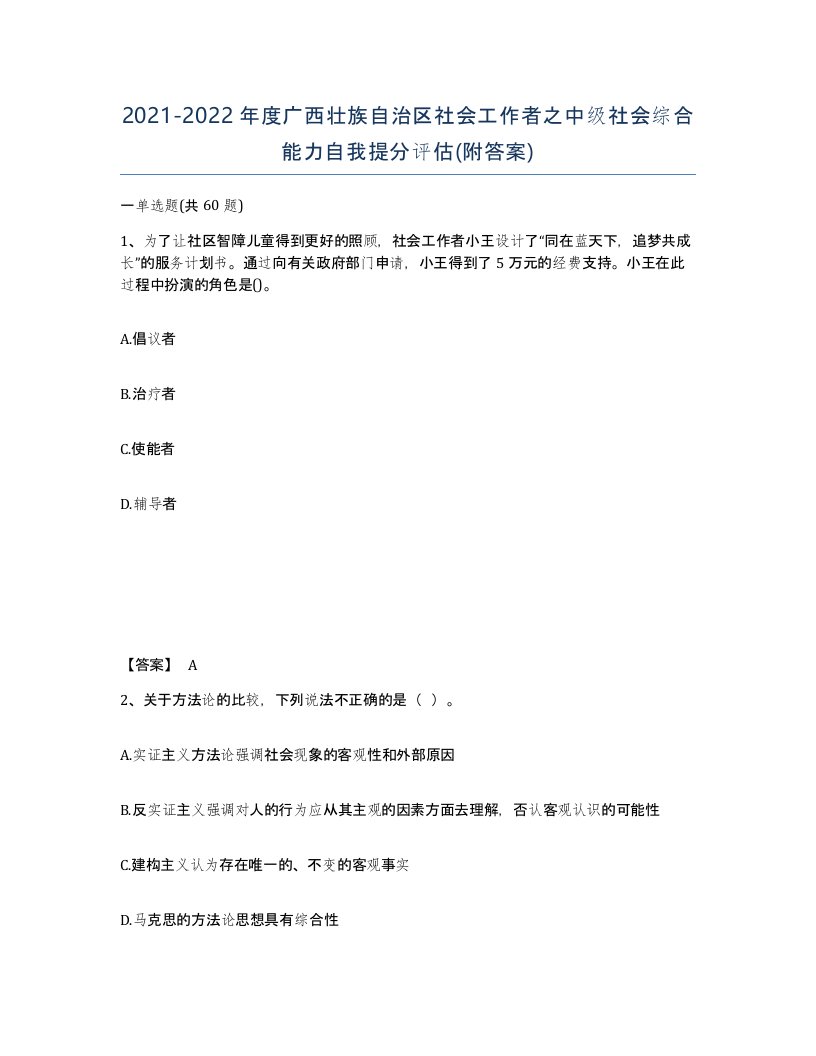 2021-2022年度广西壮族自治区社会工作者之中级社会综合能力自我提分评估(附答案)

一单选题(共 60 题)

1、为了让社区智障儿童得到更好的照顾，社会工作者小王设计了“同在蓝天下，追梦共成长”的服务计划书。通过向有关政府部门申请，小王得到了 5 万元的经费支持。小王在此过程中扮演的角色是()。

A.倡议者

B.治疗者

C.使能者

D.辅导者

【答案】 A

2、关于方法论的比较，下列说法不正确的是（ ）。

A.实证主义方法论强调社会现象的客观性和外部原因

B.反实证主义强调对人的行为应从其主观的因素方面去理解，否认客观认识的可能性

C.建构主义认为存在唯一的、不变的客观事实

D.马克思的方法论思想具有综合性